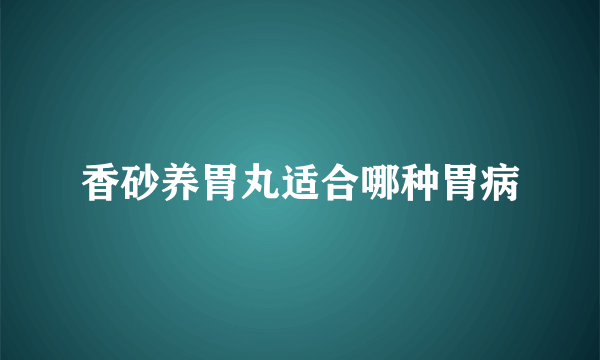 香砂养胃丸适合哪种胃病